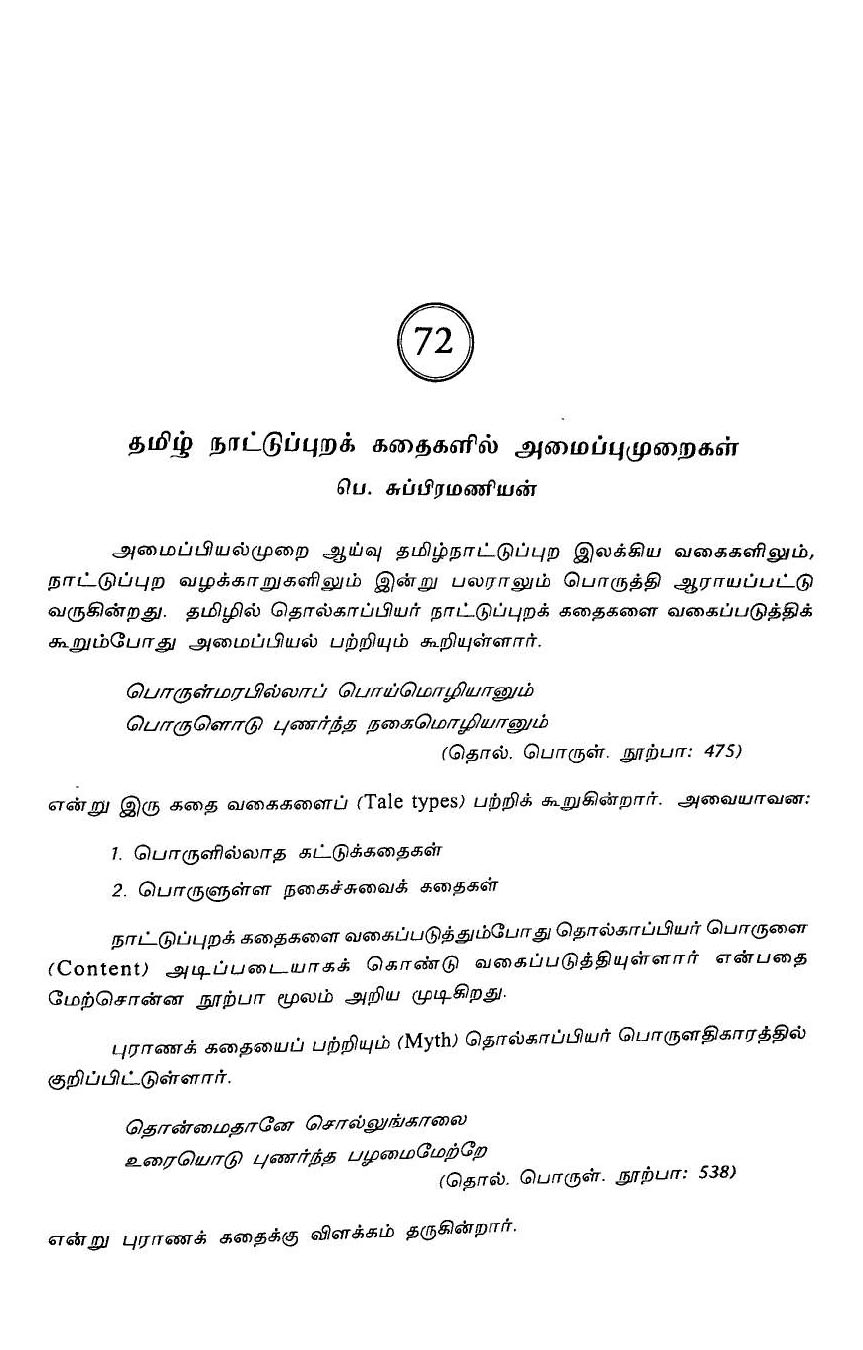 72

தமிழ் நாட்டுப்புறக் கதைகளில் அமைப்புமுறைகள்
பெ. சுப்பிரமணியன்

அமைப்பியல்முறை ஆய்வு தமிழ்நாட்டுப்புற இலக்கிய வகைகளிலும், நாட்டுப்புற வழக்காறுகளிலும் இன்று பலராலும் பொருத்தி ஆராயப்பட்டு வருகின்றது. தமிழில் தொல்காப்பியர் நாட்டுப்புறக் கதைகளை வகைப்படுத்திக் கூறும்போது அமைப்பியல் பற்றியும் கூறியுள்ளார்.

பொருள்மரபில்லாப் பொய்மொழியானும்
பொருளொடு புணர்ந்த நகைமொழியானும்
(தொல். பொருள். நூற்பா: 475)

என்று இரு கதை வகைகளைப் (Tale types) பற்றிக் கூறுகின்றார். அவையாவன:

1. பொருளில்லாத கட்டுக்கதைகள்
2. பொருளுள்ள நகைச்சுவைக் கதைகள்

நாட்டுப்புறக் கதைகளை வகைப்படுத்தும்போது தொல்காப்பியர் பொருளை (Content) அடிப்படையாகக் கொண்டு வகைப்படுத்தியுள்ளார் என்பதை மேற்சொன்ன நூற்பா மூலம் அறிய முடிகிறது.

புராணக் கதையைப் பற்றியும் (Myth) தொல்காப்பியர் பொருளதிகாரத்தில் குறிப்பிட்டுள்ளார்.

தொன்மைதானே சொல்லுங்காலை
உரையொடு புணர்ந்த பழமைமேற்றே
(தொல். பொருள். நூற்பா: 538)

என்று புராணக் கதைக்கு விளக்கம் தருகின்றார்.